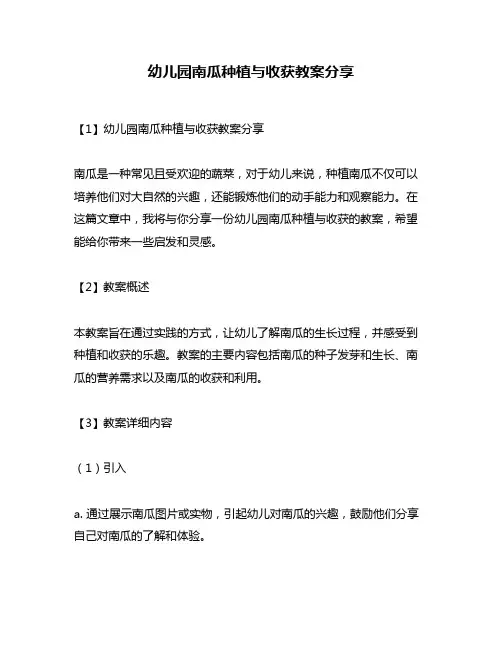 幼儿园南瓜种植与收获教案分享

【1】幼儿园南瓜种植与收获教案分享

南瓜是一种常见且受欢迎的蔬菜，对于幼儿来说，种植南瓜不仅可以培养他们对大自然的兴趣，还能锻炼他们的动手能力和观察能力。在这篇文章中，我将与你分享一份幼儿园南瓜种植与收获的教案，希望能给你带来一些启发和灵感。

【2】教案概述

本教案旨在通过实践的方式，让幼儿了解南瓜的生长过程，并感受到种植和收获的乐趣。教案的主要内容包括南瓜的种子发芽和生长、南瓜的营养需求以及南瓜的收获和利用。

【3】教案详细内容

（1）引入

a. 通过展示南瓜图片或实物，引起幼儿对南瓜的兴趣，鼓励他们分享自己对南瓜的了解和体验。